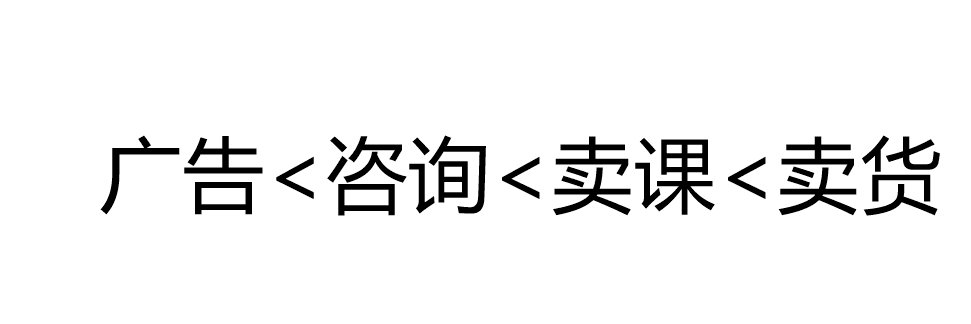 广告<咨询<卖课<卖货